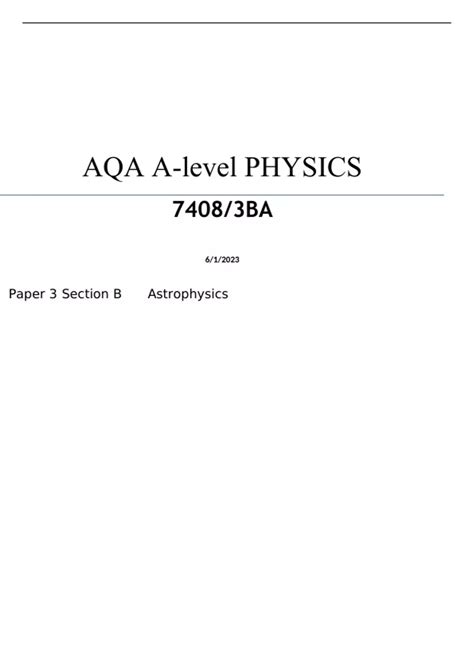 AQA A-level PHYSICS

7408/3BA

6/1/2023

Paper 3 Section B Astrophysics